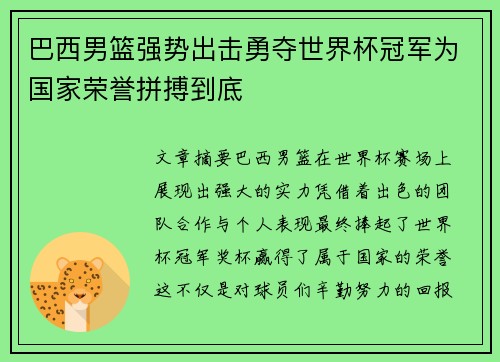 巴西男篮强势出击勇夺世界杯冠军为国家荣誉拼搏到底

文章摘要巴西男篮在世界杯赛场上展现出强大的实力凭借着出色的团队合作与个人表现最终捧起了世界杯冠军奖杯赢得了属于国家的荣誉这不仅是对球员们辛勤努力的回报